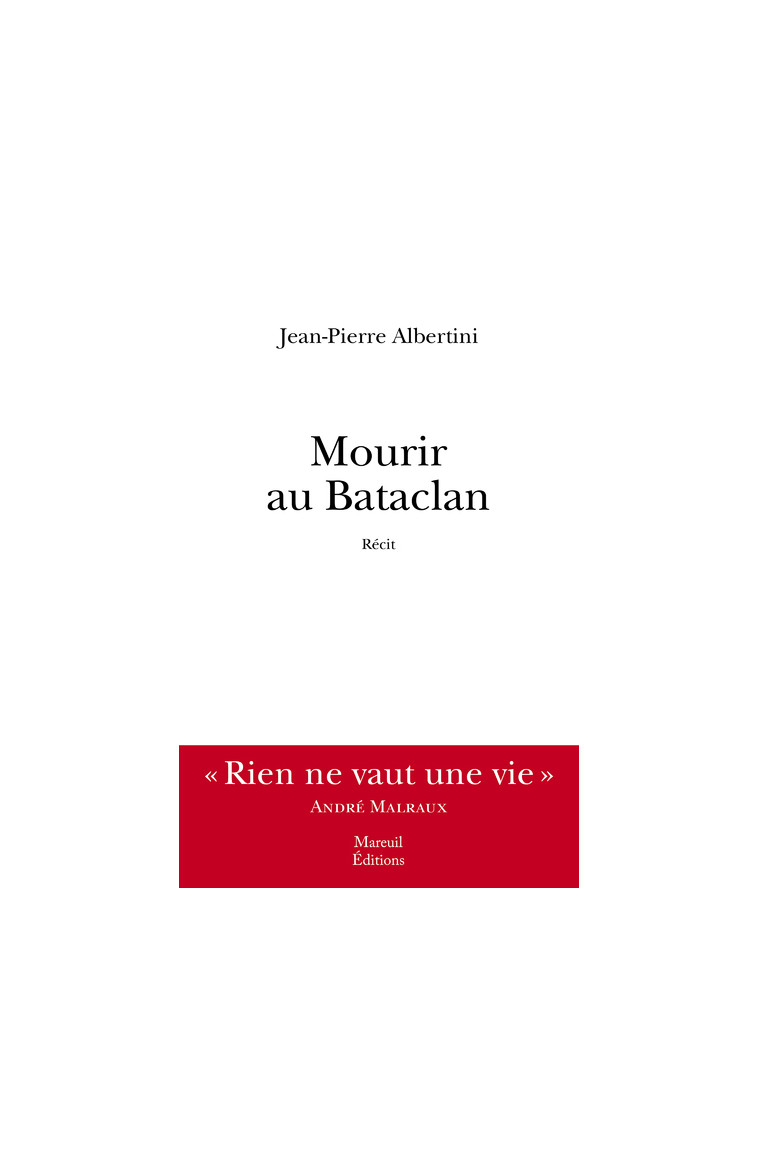 Jean-Pierre Albertini

Mourir au Bataclan

Récit

« Rien ne vaut une vie »
André Malraux

Mareuil
Éditions